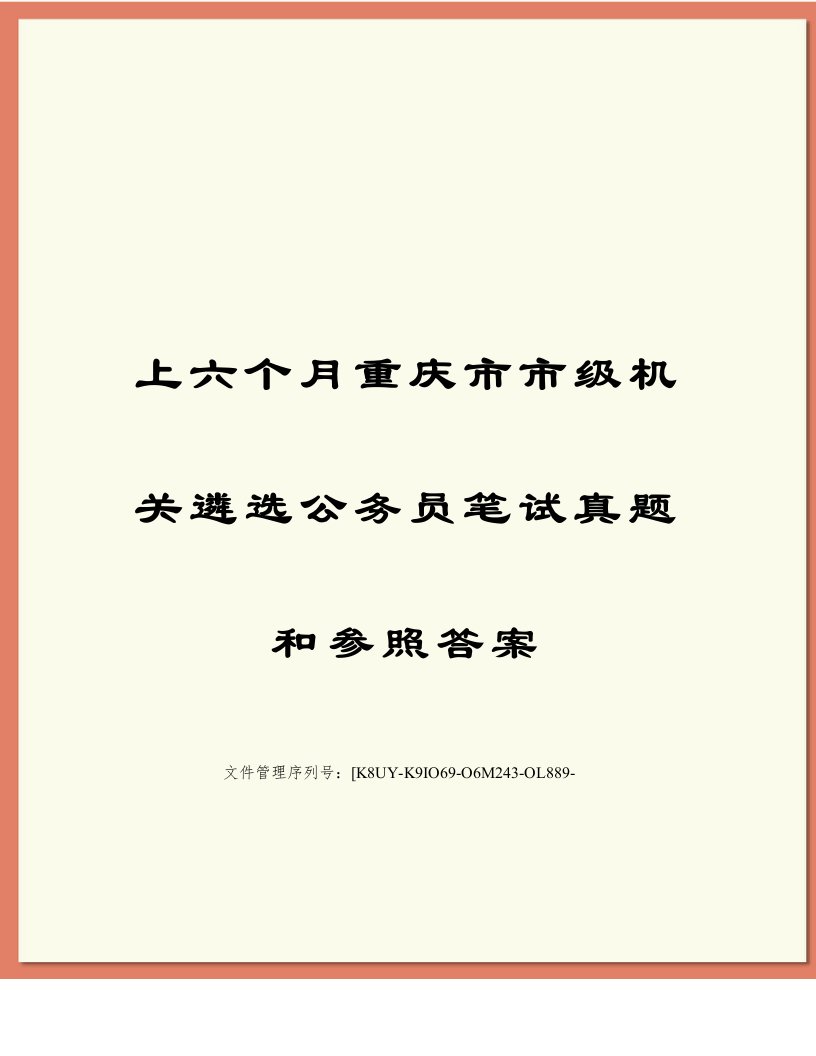 上六个月重庆市市级机关遴选公务员笔试真题和参照答案

文件管理序列号：[K8UY-K9IO69-O6M243-OL889-